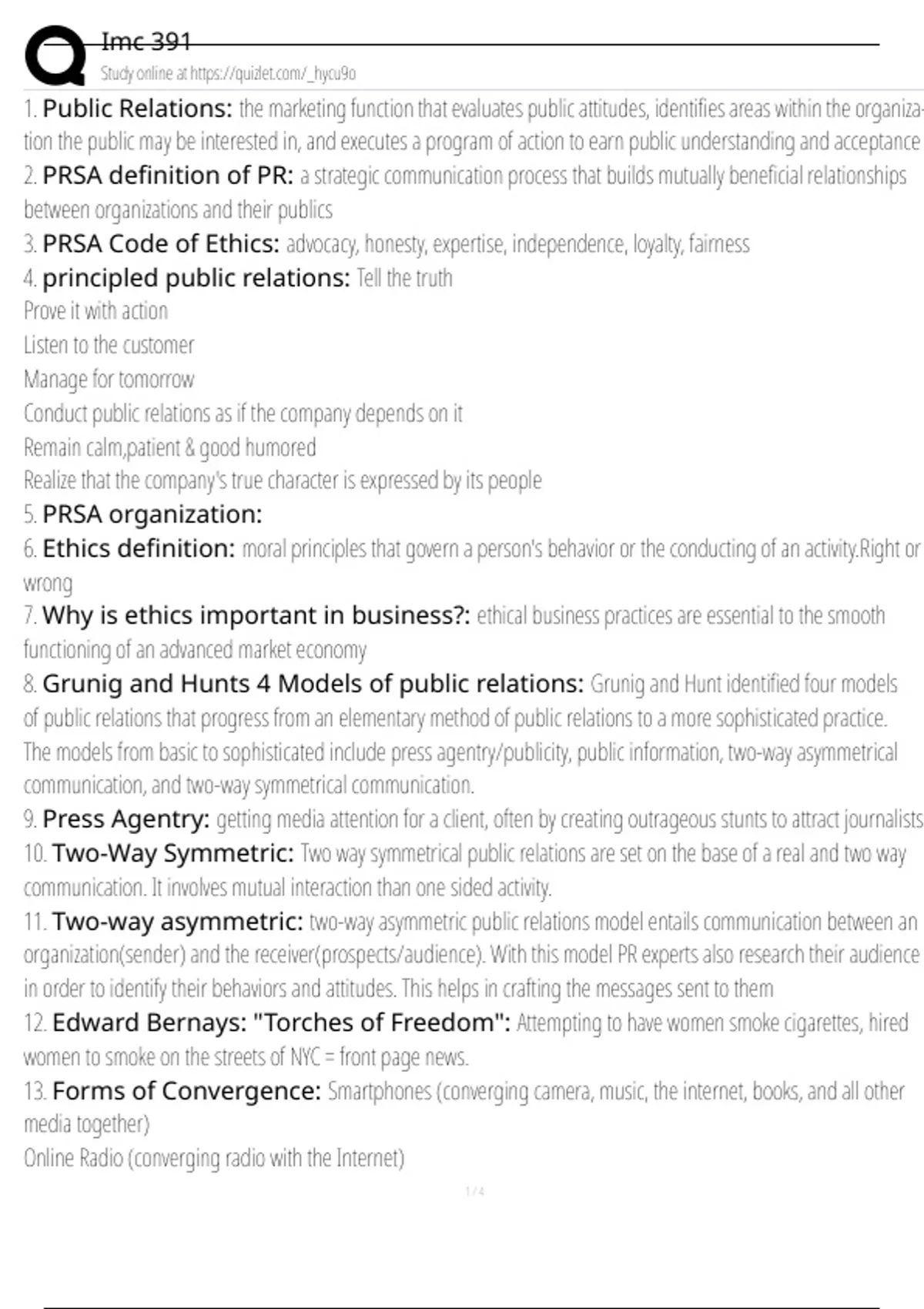 Imc 391
Study online at https://quizlet.com/_hycu9o

1. Public Relations: the marketing function that evaluates public attitudes, identifies areas within the organization the public may be interested in, and executes a program of action to earn public understanding and acceptance

2. PRSA definition of PR: a strategic communication process that builds mutually beneficial relationships between organizations and their publics

3. PRSA Code of Ethics: advocacy, honesty, expertise, independence, loyalty, fairness

4. principled public relations: Tell the truth
Prove it with action
Listen to the customer
Manage for tomorrow
Conduct public relations as if the company depends on it
Remain calm,patient & good humored
Realize that the company's true character is expressed by its people

5. PRSA organization:

6. Ethics definition: moral principles that govern a person's behavior or the conducting of an activity.Right or wrong

7. Why is ethics important in business?: ethical business practices are essential to the smooth functioning of an advanced market economy

8. Grunig and Hunts 4 Models of public relations: Grunig and Hunt identified four models of public relations that progress from an elementary method of public relations to a more sophisticated practice. The models from basic to sophisticated include press agentry/publicity, public information, two-way asymmetrical communication, and two-way symmetrical communication.

9. Press Agentry: getting media attention for a client, often by creating outrageous stunts to attract journalists

10. Two-Way Symmetric: Two way symmetrical public relations are set on the base of a real and two way communication. It involves mutual interaction than one sided activity.

11. Two-way asymmetric: two-way asymmetric public relations model entails communication between an organization(sender) and the receiver(prospects/audience). With this model PR experts also research their audience in order to identify their behaviors and attitudes. This helps in crafting the messages sent to them

12. Edward Bernays: "Torches of Freedom": Attempting to have women smoke cigarettes, hired women to smoke on the streets of NYC = front page news.

13. Forms of Convergence: Smartphones (converging camera, music, the internet, books, and all other media together)
Online Radio (converging radio with the Internet)

1 / 4